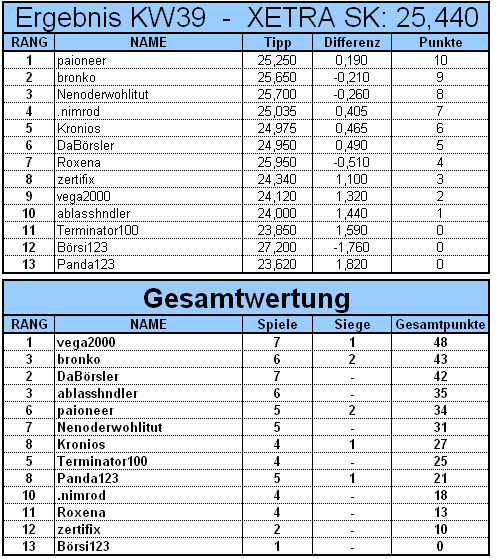 Ergebnis KW39 - XETRA SK: 25,440

| RANG | NAME | Tipp | Differenz | Punkte |
|---|---|---|---|---|
| 1 | paioneer | 25,250 | 0,190 | 10 |
| 2 | bronko | 25,650 | -0,210 | 9 |
| 3 | Nenoderwohlitut | 25,700 | -0,260 | 8 |
| 4 | .nimrod | 25,035 | 0,405 | 7 |
| 5 | Kronios | 24,975 | 0,465 | 6 |
| 6 | DaBörsler | 24,950 | 0,490 | 5 |
| 7 | Roxena | 25,950 | -0,510 | 4 |
| 8 | zertifix | 24,340 | 1,100 | 3 |
| 9 | vega2000 | 24,120 | 1,320 | 2 |
| 10 | ablasshndler | 24,000 | 1,440 | 1 |
| 11 | Terminator100 | 23,850 | 1,590 | 0 |
| 12 | Börsi123 | 27,200 | -1,760 | 0 |
| 13 | Panda123 | 23,620 | 1,820 | 0 |

Gesamtwertung

| RANG | NAME | Spiele | Siege | Gesamtpunkte |
|---|---|---|---|---|
| 1 | vega2000 | 7 | 1 | 48 |
| 3 | bronko | 6 | 2 | 43 |
| 2 | DaBörsler | 7 | - | 42 |
| 3 | ablasshndler | 6 | - | 35 |
| 6 | paioneer | 5 | 2 | 34 |
| 7 | Nenoderwohlitut | 5 | - | 31 |
| 8 | Kronios | 4 | 1 | 27 |
| 5 | Terminator100 | 4 | - | 25 |
| 8 | Panda123 | 5 | 1 | 21 |
| 10 | .nimrod | 4 | - | 18 |
| 11 | Roxena | 4 | - | 13 |
| 12 | zertifix | 2 | - | 10 |
| 13 | Börsi123 | 1 | - | 0 |